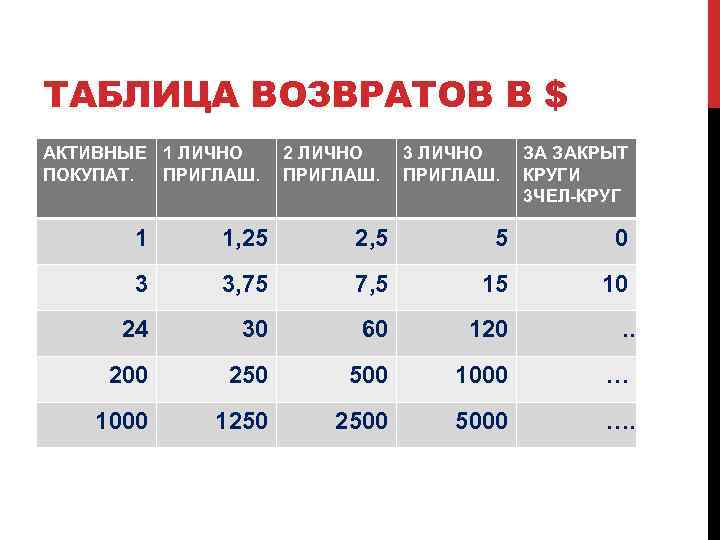 ТАБЛИЦА ВОЗВРАТОВ В $

| АКТИВНЫЕ ПОКУПАТ. | 1 ЛИЧНО ПРИГЛАШ. | 2 ЛИЧНО ПРИГЛАШ. | 3 ЛИЧНО ПРИГЛАШ. | ЗА ЗАКРЫТ КРУГИ 3ЧЕЛ-КРУГ |
|---|---|---|---|---|
| 1 | 1,25 | 2,5 | 5 | 0 |
| 3 | 3,75 | 7,5 | 15 | 10 |
| 24 | 30 | 60 | 120 | .. |
| 200 | 250 | 500 | 1000 | … |
| 1000 | 1250 | 2500 | 5000 | …. |